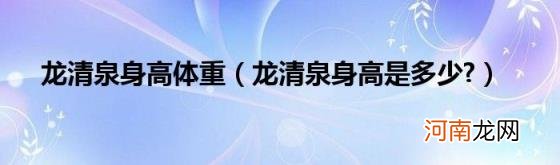 龙清泉身高体重（龙清泉身高是多少?）

河南龙网